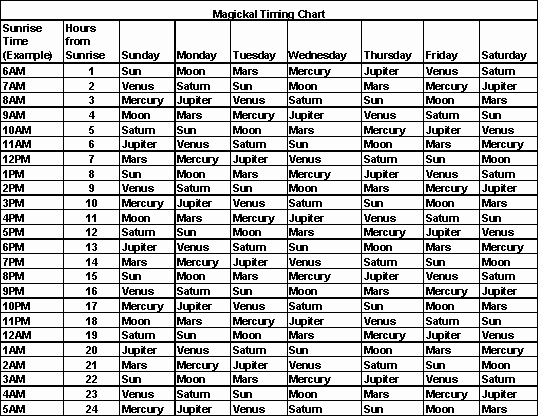 Magickal Timing Chart

| Sunrise Time (Example) | Hours from Sunrise | Sunday | Monday | Tuesday | Wednesday | Thursday | Friday | Saturday |
|---|---|---|---|---|---|---|---|---|
| 6AM | 1 | Sun | Moon | Mars | Mercury | Jupiter | Venus | Saturn |
| 7AM | 2 | Venus | Saturn | Sun | Moon | Mars | Mercury | Jupiter |
| 8AM | 3 | Mercury | Jupiter | Venus | Saturn | Sun | Moon | Mars |
| 9AM | 4 | Moon | Mars | Mercury | Jupiter | Venus | Saturn | Sun |
| 10AM | 5 | Saturn | Sun | Moon | Mars | Mercury | Jupiter | Venus |
| 11AM | 6 | Jupiter | Venus | Saturn | Sun | Moon | Mars | Mercury |
| 12PM | 7 | Mars | Mercury | Jupiter | Venus | Saturn | Sun | Moon |
| 1PM | 8 | Sun | Moon | Mars | Mercury | Jupiter | Venus | Saturn |
| 2PM | 9 | Venus | Saturn | Sun | Moon | Mars | Mercury | Jupiter |
| 3PM | 10 | Mercury | Jupiter | Venus | Saturn | Sun | Moon | Mars |
| 4PM | 11 | Moon | Mars | Mercury | Jupiter | Venus | Saturn | Sun |
| 5PM | 12 | Saturn | Sun | Moon | Mars | Mercury | Jupiter | Venus |
| 6PM | 13 | Jupiter | Venus | Saturn | Sun | Moon | Mars | Mercury |
| 7PM | 14 | Mars | Mercury | Jupiter | Venus | Saturn | Sun | Moon |
| 8PM | 15 | Sun | Moon | Mars | Mercury | Jupiter | Venus | Saturn |
| 9PM | 16 | Venus | Saturn | Sun | Moon | Mars | Mercury | Jupiter |
| 10PM | 17 | Mercury | Jupiter | Venus | Saturn | Sun | Moon | Mars |
| 11PM | 18 | Moon | Mars | Mercury | Jupiter | Venus | Saturn | Sun |
| 12AM | 19 | Saturn | Sun | Moon | Mars | Mercury | Jupiter | Venus |
| 1AM | 20 | Jupiter | Venus | Saturn | Sun | Moon | Mars | Mercury |
| 2AM | 21 | Mars | Mercury | Jupiter | Venus | Saturn | Sun | Moon |
| 3AM | 22 | Sun | Moon | Mars | Mercury | Jupiter | Venus | Saturn |
| 4AM | 23 | Venus | Saturn | Sun | Moon | Mars | Mercury | Jupiter |
| 5AM | 24 | Mercury | Jupiter | Venus | Saturn | Sun | Moon | Mars |